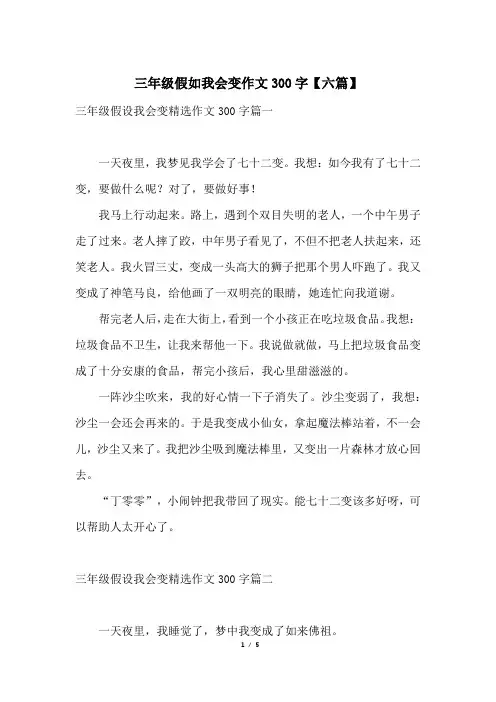 三年级假如我会变作文 300 字【六篇】

三年级假设我会变精选作文 300 字篇一

一天夜里，我梦见我学会了七十二变。我想：如今我有了七十二变，要做什么呢？对了，要做好事！

我马上行动起来。路上，遇到个双目失明的老人，一个中午男子走了过来。老人摔了跤，中年男子看见了，不但不把老人扶起来，还笑老人。我火冒三丈，变成一头高大的狮子把那个男人吓跑了。我又变成了神笔马良，给他画了一双明亮的眼睛，她连忙向我道谢。

帮完老人后，走在大街上，看到一个小孩正在吃垃圾食品。我想：垃圾食品不卫生，让我来帮他一下。我说做就做，马上把垃圾食品变成了十分安康的食品，帮完小孩后，我心里甜滋滋的。

一阵沙尘吹来，我的好心情一下子消失了。沙尘变弱了，我想：沙尘一会还会再来的。于是我变成小仙女，拿起魔法棒站着，不一会儿，沙尘又来了。我把沙尘吸到魔法棒里，又变出一片森林才放心回去。

“丁零零”，小闹钟把我带回了现实。能七十二变该多好呀，可以帮助人太开心了。

三年级假设我会变精选作文 300 字篇二

一天夜里，我睡觉了，梦中我变成了如来佛祖。

1 / 5